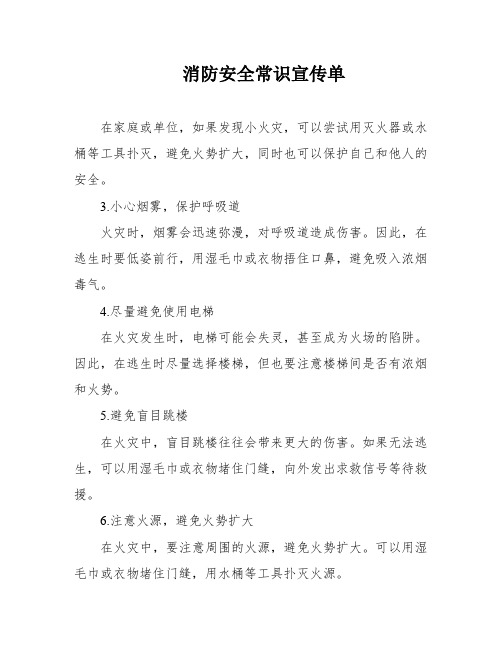 消防安全常识宣传单

在家庭或单位，如果发现小火灾，可以尝试用灭火器或水桶等工具扑灭，避免火势扩大，同时也可以保护自己和他人的安全。

3.小心烟雾，保护呼吸道

火灾时，烟雾会迅速弥漫，对呼吸道造成伤害。因此，在逃生时要低姿前行，用湿毛巾或衣物捂住口鼻，避免吸入浓烟毒气。

4.尽量避免使用电梯

在火灾发生时，电梯可能会失灵，甚至成为火场的陷阱。因此，在逃生时尽量选择楼梯，但也要注意楼梯间是否有浓烟和火势。

5.避免盲目跳楼

在火灾中，盲目跳楼往往会带来更大的伤害。如果无法逃生，可以用湿毛巾或衣物堵住门缝，向外发出求救信号等待救援。

6.注意火源，避免火势扩大

在火灾中，要注意周围的火源，避免火势扩大。可以用湿毛巾或衣物堵住门缝，用水桶等工具扑灭火源。